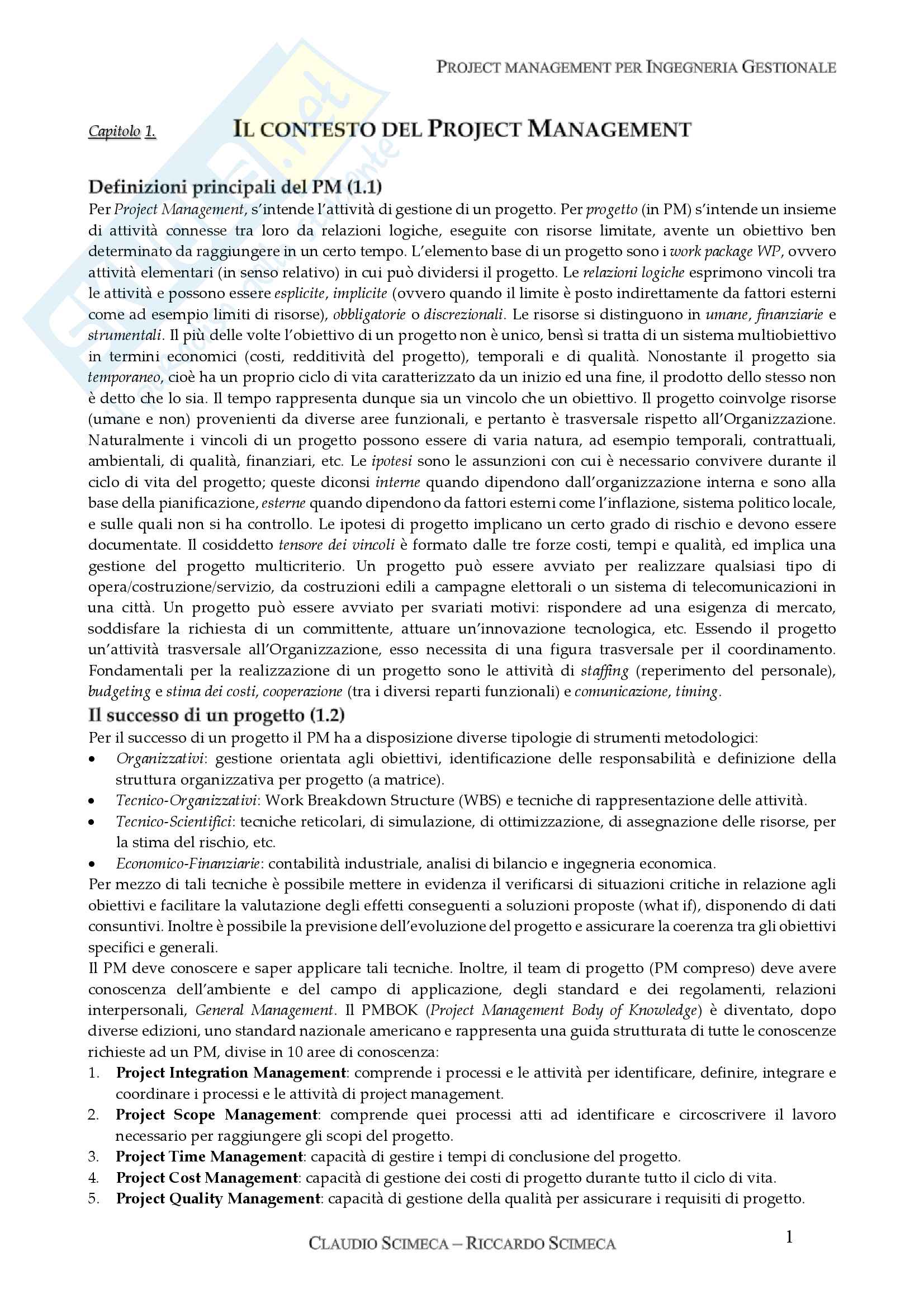 PROJECT MANAGEMENT PER INGEGNERIA GESTIONALE

Capitolo 1. IL CONTESTO DEL PROJECT MANAGEMENT

Definizioni principali del PM (1.1)
Per Project Management, s'intende l'attività di gestione di un progetto. Per progetto (in PM) s'intende un insieme di attività connesse tra loro da relazioni logiche, eseguite con risorse limitate, avente un obiettivo ben determinato da raggiungere in un certo tempo. L'elemento base di un progetto sono i work package WP, ovvero attività elementari (in senso relativo) in cui può dividersi il progetto. Le relazioni logiche esprimono vincoli tra le attività e possono essere esplicite, implicite (ovvero quando il limite è posto indirettamente da fattori esterni come ad esempio limiti di risorse), obbligatorie o discrezionali. Le risorse si distinguono in umane, finanziarie e strumentali. Il più delle volte l'obiettivo di un progetto non è unico, bensì si tratta di un sistema multiobiettivo in termini economici (costi, redditività del progetto), temporali e di qualità. Nonostante il progetto sia temporaneo, cioè ha un proprio ciclo di vita caratterizzato da un inizio ed una fine, il prodotto dello stesso non è detto che lo sia. Il tempo rappresenta dunque sia un vincolo che un obiettivo. Il progetto coinvolge risorse (umane e non) provenienti da diverse aree funzionali, e pertanto è trasversale rispetto all'Organizzazione. Naturalmente i vincoli di un progetto possono essere di varia natura, ad esempio temporali, contrattuali, ambientali, di qualità, finanziari, etc. Le ipotesi sono le assunzioni con cui è necessario convivere durante il ciclo di vita del progetto; queste diconsi interne quando dipendono dall'organizzazione interna e sono alla base della pianificazione, esterne quando dipendono da fattori esterni come l'inflazione, sistema politico locale, e sulle quali non si ha controllo. Le ipotesi di progetto implicano un certo grado di rischio e devono essere documentate. Il cosiddetto tensore dei vincoli è formato dalle tre forze costi, tempi e qualità, ed implica una gestione del progetto multicriterio. Un progetto può essere avviato per realizzare qualsiasi tipo di opera/costruzione/servizio, da costruzioni edili a campagne elettorali o un sistema di telecomunicazioni in una città. Un progetto può essere avviato per svariati motivi: rispondere ad una esigenza di mercato, soddisfare la richiesta di un committente, attuare un'innovazione tecnologica, etc. Essendo il progetto un'attività trasversale all'Organizzazione, esso necessita di una figura trasversale per il coordinamento. Fondamentali per la realizzazione di un progetto sono le attività di staffing (reperimento del personale), budgeting e stima dei costi, cooperazione (tra i diversi reparti funzionali) e comunicazione, timing.

Il successo di un progetto (1.2)
Per il successo di un progetto il PM ha a disposizione diverse tipologie di strumenti metodologici:
• Organizzativi: gestione orientata agli obiettivi, identificazione delle responsabilità e definizione della struttura organizzativa per progetto (a matrice).
• Tecnico-Organizzativi: Work Breakdown Structure (WBS) e tecniche di rappresentazione delle attività.
• Tecnico-Scientifici: tecniche reticolari, di simulazione, di ottimizzazione, di assegnazione delle risorse, per la stima del rischio, etc.
• Economico-Finanziarie: contabilità industriale, analisi di bilancio e ingegneria economica.
Per mezzo di tali tecniche è possibile mettere in evidenza il verificarsi di situazioni critiche in relazione agli obiettivi e facilitare la valutazione degli effetti conseguenti a soluzioni proposte (what if), disponendo di dati consuntivi. Inoltre è possibile la previsione dell'evoluzione del progetto e assicurare la coerenza tra gli obiettivi specifici e generali.
Il PM deve conoscere e saper applicare tali tecniche. Inoltre, il team di progetto (PM compreso) deve avere conoscenza dell'ambiente e del campo di applicazione, degli standard e dei regolamenti, relazioni interpersonali, General Management. Il PMBOK (Project Management Body of Knowledge) è diventato, dopo diverse edizioni, uno standard nazionale americano e rappresenta una guida strutturata di tutte le conoscenze richieste ad un PM, divise in 10 aree di conoscenza:
1. Project Integration Management: comprende i processi e le attività per identificare, definire, integrare e coordinare i processi e le attività di project management.
2. Project Scope Management: comprende quei processi atti ad identificare e circoscrivere il lavoro necessario per raggiungere gli scopi del progetto.
3. Project Time Management: capacità di gestire i tempi di conclusione del progetto.
4. Project Cost Management: capacità di gestione dei costi di progetto durante tutto il ciclo di vita.
5. Project Quality Management: capacità di gestione della qualità per assicurare i requisiti di progetto.

CLAUDIO SCIMECA – RICCARDO SCIMECA 1